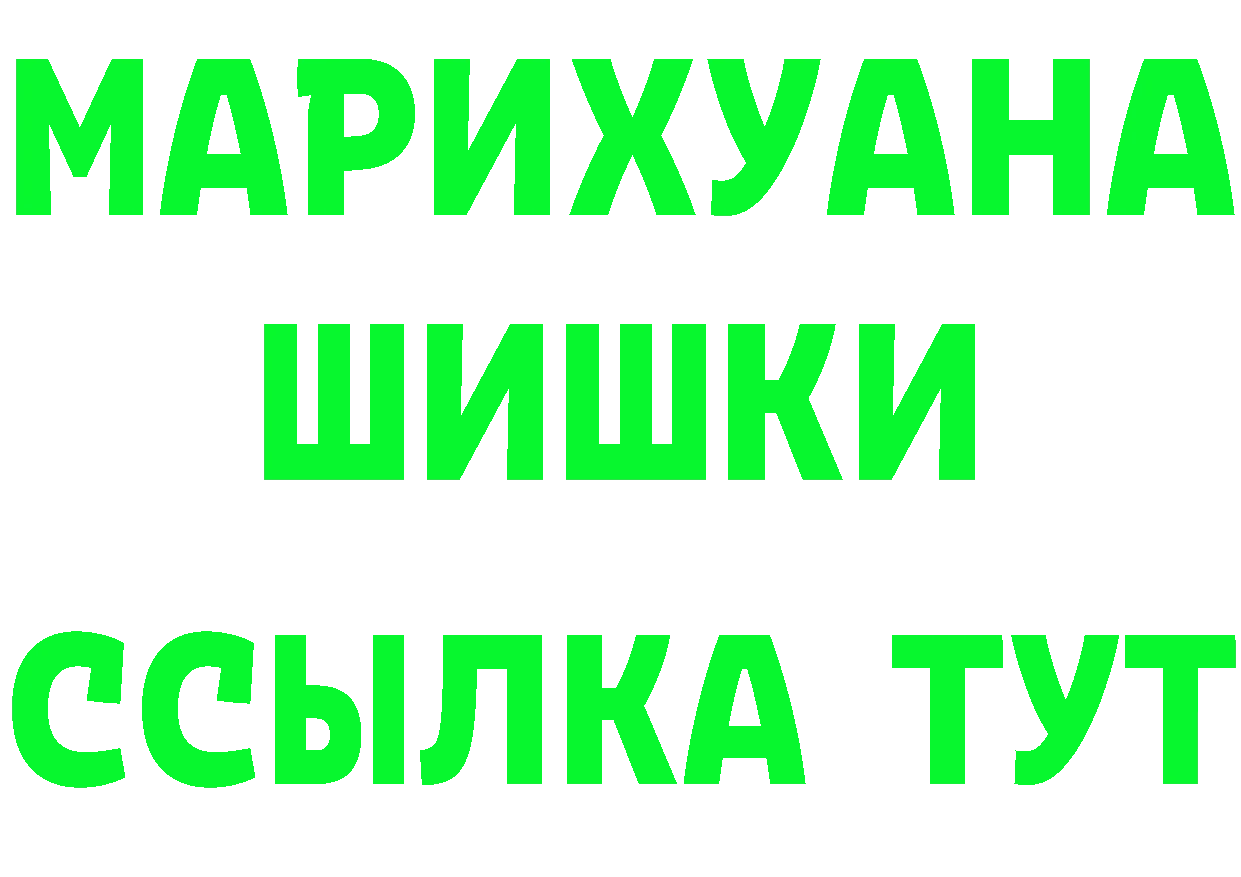 МАРИХУАНА
ШИШКИ
ССЫЛКА ТУТ